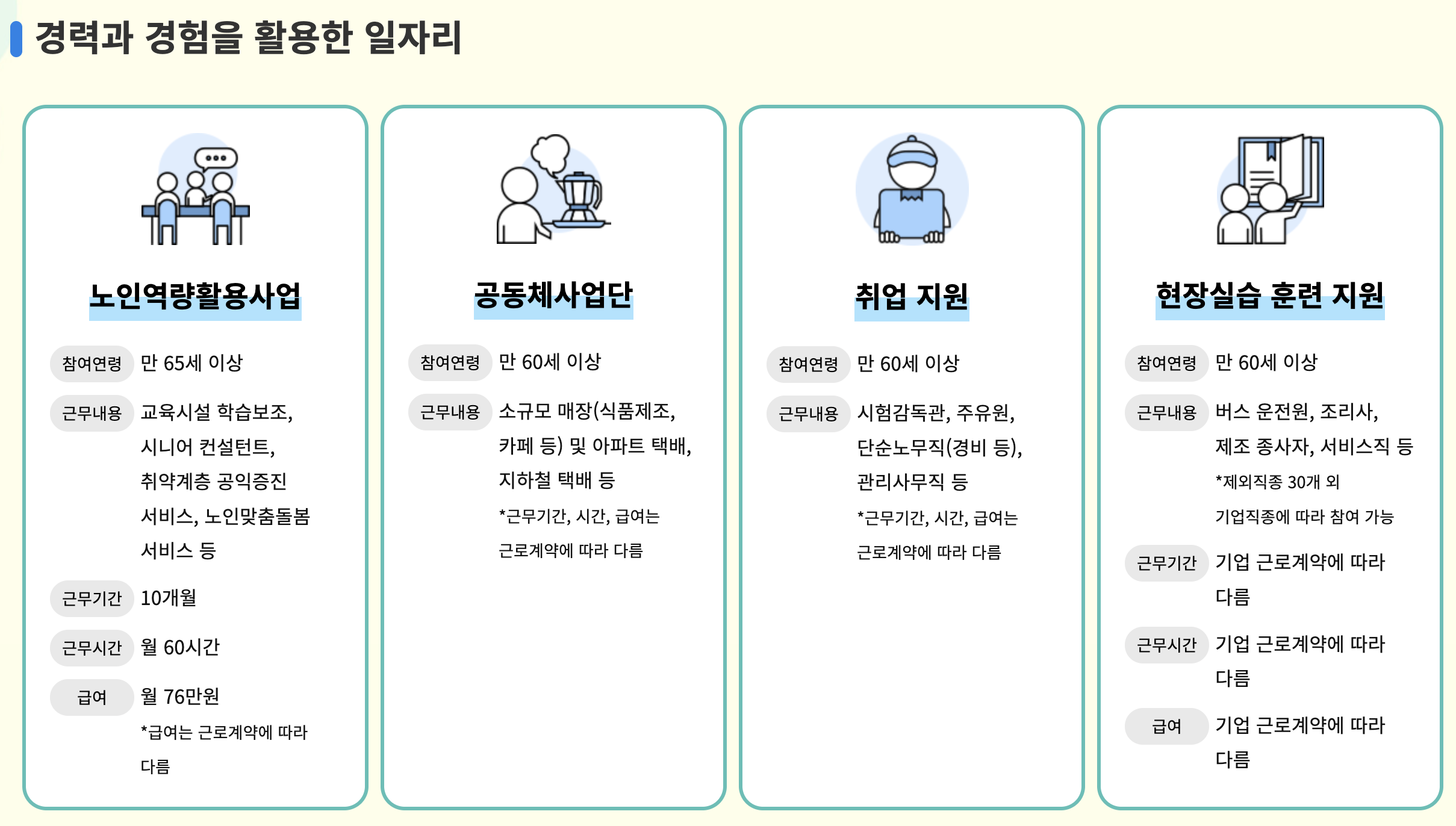 경력과 경험을 활용한 일자리

노인역량활용사업

참여연령
만 65세 이상

근무내용
교육시설 학습보조, 시니어 컨설턴트, 취약계층 공익증진 서비스, 노인맞춤돌봄 서비스 등

근무기간
10개월

근무시간
월 60시간

급여
월 76만원
*급여는 근로계약에 따라 다름

공동체사업단

참여연령
만 60세 이상

근무내용
소규모 매장(식품제조, 카페 등) 및 아파트 택배, 지하철 택배 등
*근무기간, 시간, 급여는 근로계약에 따라 다름

취업 지원

참여연령
만 60세 이상

근무내용
시험감독관, 주유원, 단순노무직(경비 등), 관리사무직 등
*근무기간, 시간, 급여는 근로계약에 따라 다름

현장실습 훈련 지원

참여연령
만 60세 이상

근무내용
버스 운전원, 조리사, 제조 종사자, 서비스직 등
*제외직종 30개 외 기업직종에 따라 참여 가능

근무기간
기업 근로계약에 따라 다름

근무시간
기업 근로계약에 따라 다름

급여
기업 근로계약에 따라 다름